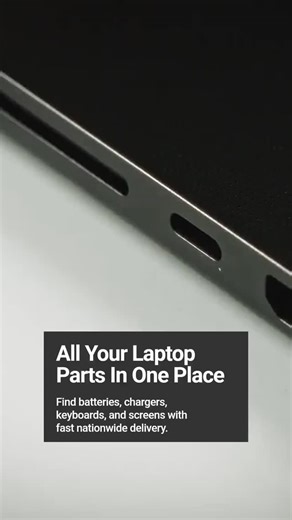 All Your Laptop Parts In One Place

Find batteries, chargers, keyboards, and screens with fast nationwide delivery.